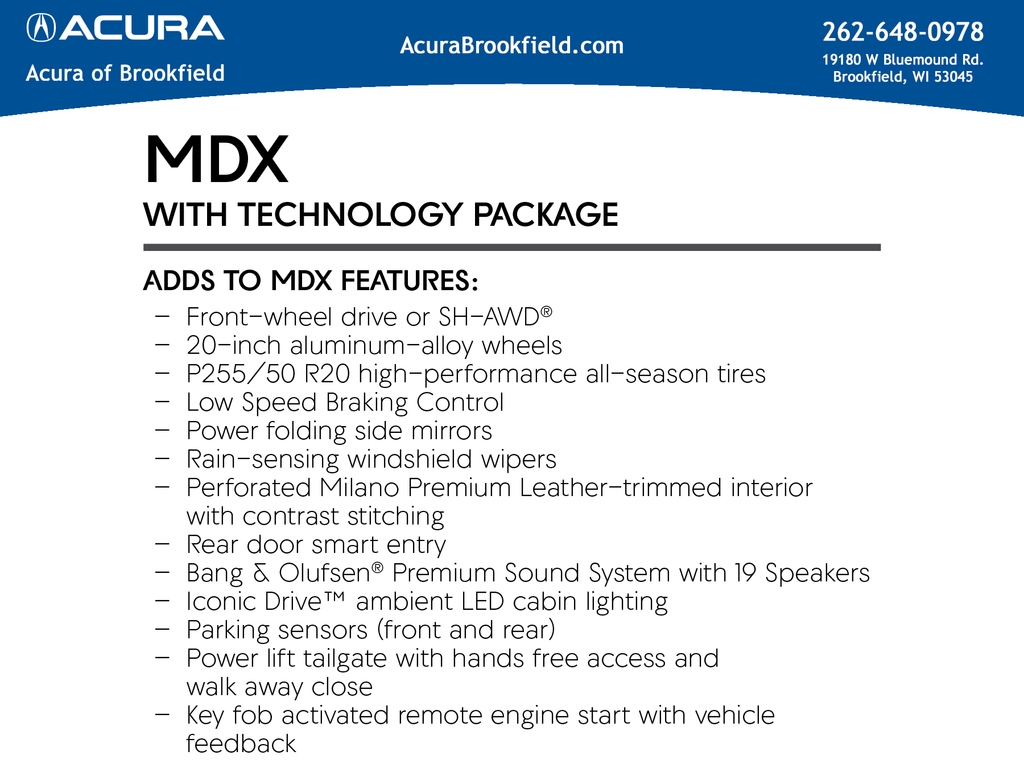 ACURA
Acura of Brookfield

AcuraBrookfield.com

262-648-0978
19180 W Bluemound Rd.
Brookfield, WI 53045

MDX
WITH TECHNOLOGY PACKAGE

ADDS TO MDX FEATURES:
– Front-wheel drive or SH-AWD®
– 20-inch aluminum-alloy wheels
– P255/50 R20 high-performance all-season tires
– Low Speed Braking Control
– Power folding side mirrors
– Rain-sensing windshield wipers
– Perforated Milano Premium Leather-trimmed interior with contrast stitching
– Rear door smart entry
– Bang & Olufsen® Premium Sound System with 19 Speakers
– Iconic Drive™ ambient LED cabin lighting
– Parking sensors (front and rear)
– Power lift tailgate with hands free access and walk away close
– Key fob activated remote engine start with vehicle feedback